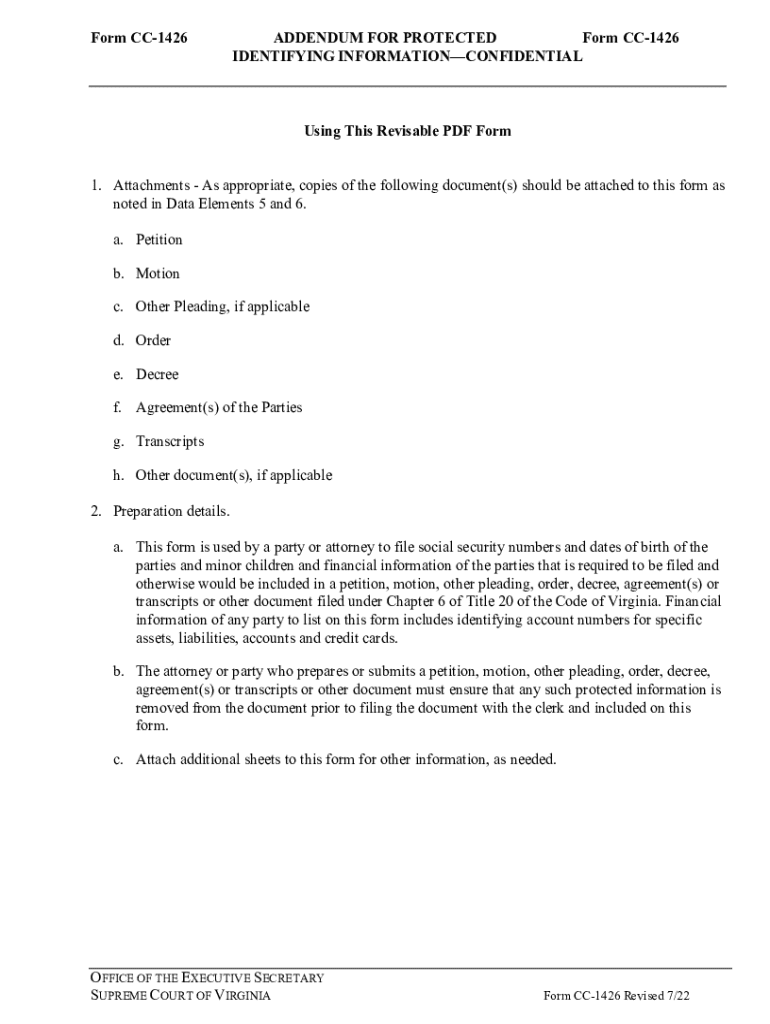 Form CC-1426 ADDENDUM FOR PROTECTED IDENTIFYING INFORMATION—CONFIDENTIAL Form CC-1426

Using This Revisable PDF Form

1. Attachments - As appropriate, copies of the following document(s) should be attached to this form as noted in Data Elements 5 and 6.

a. Petition

b. Motion

c. Other Pleading, if applicable

d. Order

e. Decree

f. Agreement(s) of the Parties

g. Transcripts

h. Other document(s), if applicable

2. Preparation details.

a. This form is used by a party or attorney to file social security numbers and dates of birth of the parties and minor children and financial information of the parties that is required to be filed and otherwise would be included in a petition, motion, other pleading, order, decree, agreement(s) or transcripts or other document filed under Chapter 6 of Title 20 of the Code of Virginia. Financial information of any party to list on this form includes identifying account numbers for specific assets, liabilities, accounts and credit cards.

b. The attorney or party who prepares or submits a petition, motion, other pleading, order, decree, agreement(s) or transcripts or other document must ensure that any such protected information is removed from the document prior to filing the document with the clerk and included on this form.

c. Attach additional sheets to this form for other information, as needed.

OFFICE OF THE EXECUTIVE SECRETARY
SUPREME COURT OF VIRGINIA Form CC-1426 Revised 7/22